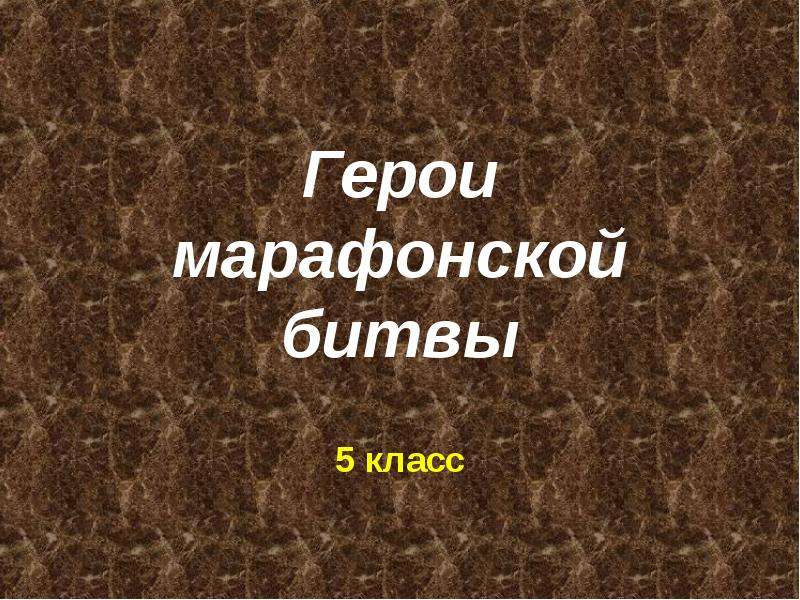 Герои марафонской битвы

5 класс